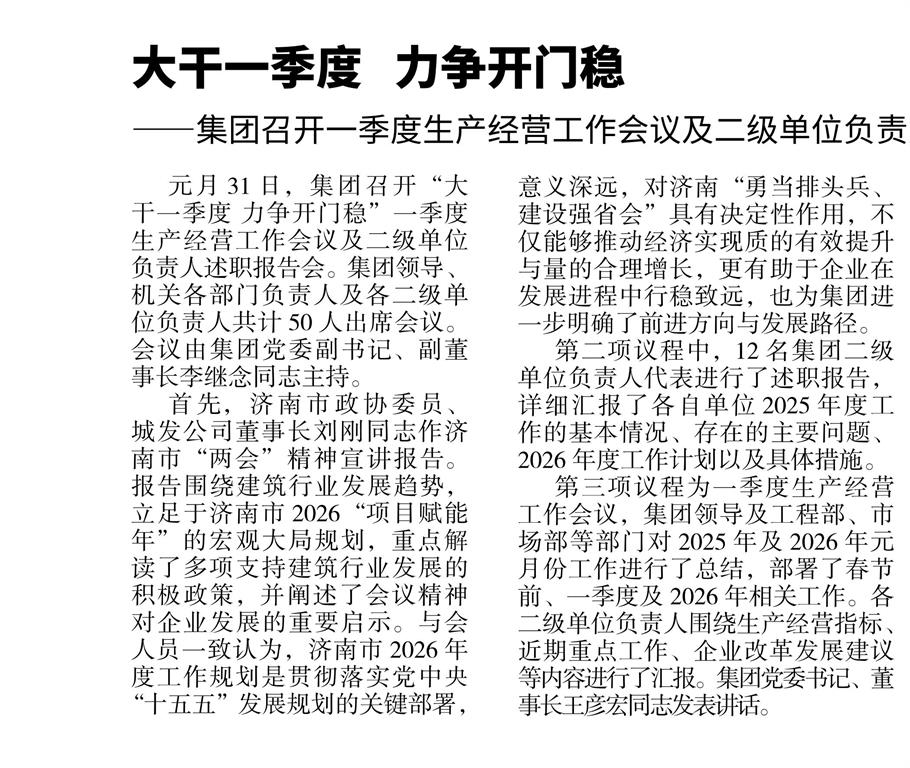 大干一季度 力争开门稳

——集团召开一季度生产经营工作会议及二级单位负责

元月 31 日，集团召开“大干一季度 力争开门稳”一季度生产经营工作会议及二级单位负责人述职报告会。集团领导、机关各部门负责人及各二级单位负责人共计 50 人出席会议。会议由集团党委副书记、副董事长李继念同志主持。

首先，济南市政协委员、城发公司董事长刘刚同志作济南市“两会”精神宣讲报告。报告围绕建筑行业发展趋势，立足于济南市 2026“项目赋能年”的宏观大局规划，重点解读了多项支持建筑行业发展的积极政策，并阐述了会议精神对企业发展的重要启示。与会人员一致认为，济南市 2026 年度工作规划是贯彻落实党中央“十五五”发展规划的关键部署，意义深远，对济南“勇当排头兵、建设强省会”具有决定性作用，不仅能够推动经济实现质的有效提升与量的合理增长，更有助于企业在发展进程中行稳致远，也为集团进一步明确了前进方向与发展路径。

第二项议程中，12 名集团二级单位负责人代表进行了述职报告，详细汇报了各自单位 2025 年度工作的基本情况、存在的主要问题、2026 年度工作计划以及具体措施。

第三项议程为一季度生产经营工作会议，集团领导及工程部、市场部等部门对 2025 年及 2026 年元月份工作进行了总结，部署了春节前、一季度及 2026 年相关工作。各二级单位负责人围绕生产经营指标、近期重点工作、企业改革发展建议等内容进行了汇报。集团党委书记、董事长王彦宏同志发表讲话。